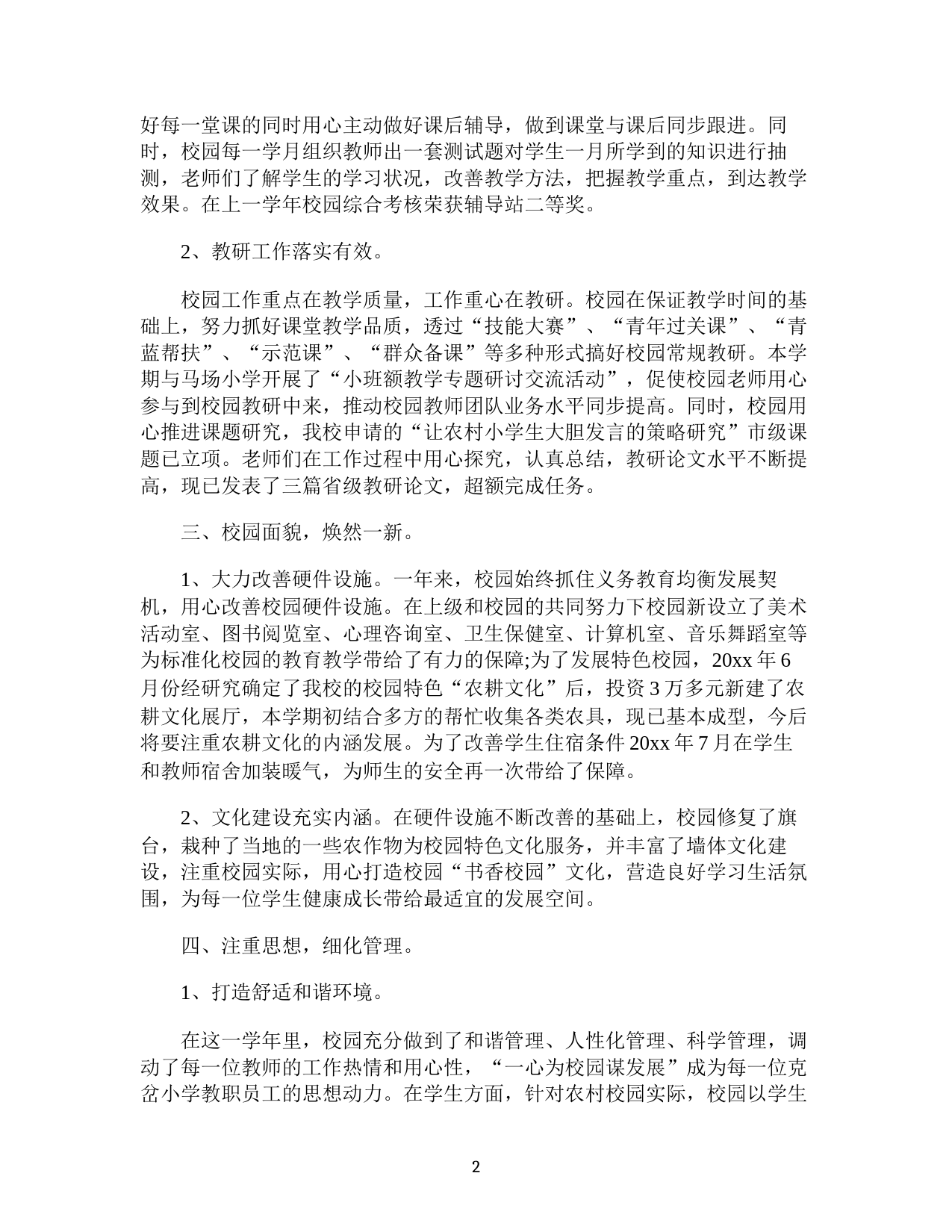 好每一堂课的同时用心主动做好课后辅导，做到课堂与课后同步跟进。同时，校园每一学月组织教师出一套测试题对学生一月所学到的知识进行抽测，老师们了解学生的学习状况，改善教学方法，把握教学重点，到达教学效果。在上一学年校园综合考核荣获辅导站二等奖。

2、教研工作落实有效。

校园工作重点在教学质量，工作重心在教研。校园在保证教学时间的基础上，努力抓好课堂教学品质，透过“技能大赛”、“青年过关课”、“青蓝帮扶”、“示范课”、“群众备课”等多种形式搞好校园常规教研。本学期与马场小学开展了“小班额教学专题研讨交流活动”，促使校园老师用心参与到校园教研中来，推动校园教师团队业务水平同步提高。同时，校园用心推进课题研究，我校申请的“让农村小学生大胆发言的策略研究”市级课题已立项。老师们在工作过程中用心探究，认真总结，教研论文水平不断提高，现已发表了三篇省级教研论文，超额完成任务。

三、校园面貌，焕然一新。

1、大力改善硬件设施。一年来，校园始终抓住义务教育均衡发展契机，用心改善校园硬件设施。在上级和校园的共同努力下校园新设立了美术活动室、图书阅览室、心理咨询室、卫生保健室、计算机室、音乐舞蹈室等为标准化校园的教育教学带给了有力的保障;为了发展特色校园，20xx 年 6 月份经研究确定了我校的校园特色“农耕文化”后，投资 3 万多元新建了农耕文化展厅，本学期初结合多方的帮忙收集各类农具，现已基本成型，今后将要注重农耕文化的内涵发展。为了改善学生住宿条件 20xx 年 7 月在学生和教师宿舍加装暖气，为师生的安全再一次带给了保障。

2、文化建设充实内涵。在硬件设施不断改善的基础上，校园修复了旗台，栽种了当地的一些农作物为校园特色文化服务，并丰富了墙体文化建设，注重校园实际，用心打造校园“书香校园”文化，营造良好学习生活氛围，为每一位学生健康成长带给最适宜的发展空间。

四、注重思想，细化管理。

1、打造舒适和谐环境。

在这一学年里，校园充分做到了和谐管理、人性化管理、科学管理，调动了每一位教师的工作热情和用心性，“一心为校园谋发展”成为每一位克岔小学教职员工的思想动力。在学生方面，针对农村校园实际，校园以学生

2